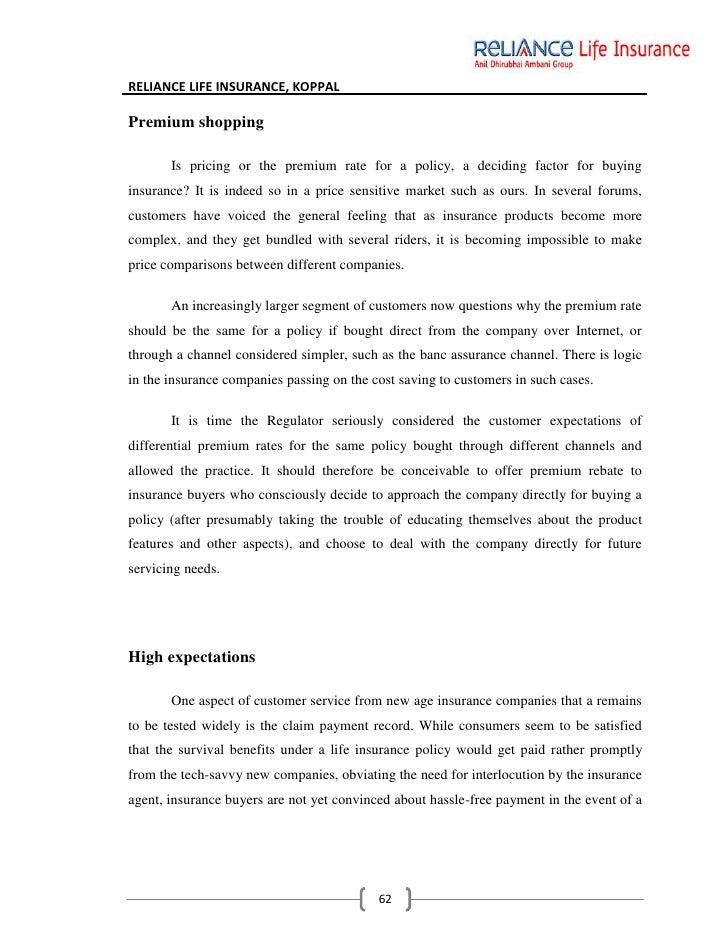 RELIANCE Life Insurance
Anil Dhirubhai Ambani Group

RELIANCE LIFE INSURANCE, KOPPAL

Premium shopping

Is pricing or the premium rate for a policy, a deciding factor for buying insurance? It is indeed so in a price sensitive market such as ours. In several forums, customers have voiced the general feeling that as insurance products become more complex, and they get bundled with several riders, it is becoming impossible to make price comparisons between different companies.

An increasingly larger segment of customers now questions why the premium rate should be the same for a policy if bought direct from the company over Internet, or through a channel considered simpler, such as the banc assurance channel. There is logic in the insurance companies passing on the cost saving to customers in such cases.

It is time the Regulator seriously considered the customer expectations of differential premium rates for the same policy bought through different channels and allowed the practice. It should therefore be conceivable to offer premium rebate to insurance buyers who consciously decide to approach the company directly for buying a policy (after presumably taking the trouble of educating themselves about the product features and other aspects), and choose to deal with the company directly for future servicing needs.

High expectations

One aspect of customer service from new age insurance companies that a remains to be tested widely is the claim payment record. While consumers seem to be satisfied that the survival benefits under a life insurance policy would get paid rather promptly from the tech-savvy new companies, obviating the need for interlocution by the insurance agent, insurance buyers are not yet convinced about hassle-free payment in the event of a

62